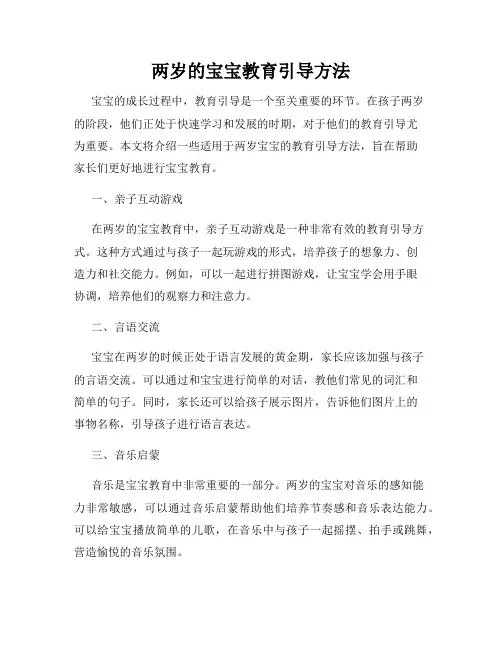 两岁的宝宝教育引导方法

宝宝的成长过程中，教育引导是一个至关重要的环节。在孩子两岁的阶段，他们正处于快速学习和发展的时期，对于他们的教育引导尤为重要。本文将介绍一些适用于两岁宝宝的教育引导方法，旨在帮助家长们更好地进行宝宝教育。

一、亲子互动游戏

在两岁的宝宝教育中，亲子互动游戏是一种非常有效的教育引导方式。这种方式通过与孩子一起玩游戏的形式，培养孩子的想象力、创造力和社交能力。例如，可以一起进行拼图游戏，让宝宝学会用手眼协调，培养他们的观察力和注意力。

二、言语交流

宝宝在两岁的时候正处于语言发展的黄金期，家长应该加强与孩子的言语交流。可以通过和宝宝进行简单的对话，教他们常见的词汇和简单的句子。同时，家长还可以给孩子展示图片，告诉他们图片上的事物名称，引导孩子进行语言表达。

三、音乐启蒙

音乐是宝宝教育中非常重要的一部分。两岁的宝宝对音乐的感知能力非常敏感，可以通过音乐启蒙帮助他们培养节奏感和音乐表达能力。可以给宝宝播放简单的儿歌，在音乐中与孩子一起摇摆、拍手或跳舞，营造愉悦的音乐氛围。